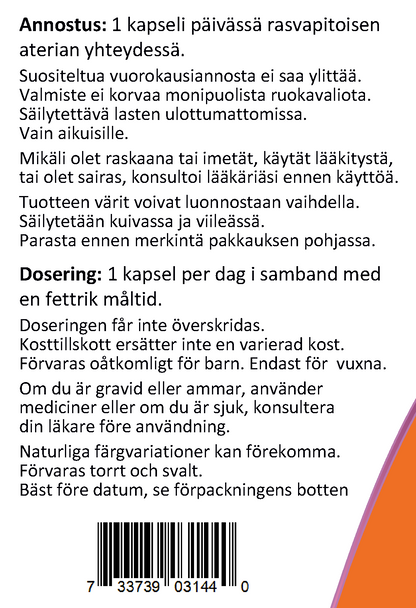 Annostus: 1 kapseli päivässä rasvapitoisen aterian yhteydessä.

Suositeltua vuorokausiannosta ei saa ylittää.
Valmiste ei korvaa monipuolista ruokavaliota.
Säilytettävä lasten ulottumattomissa.
Vain aikuisille.

Mikäli olet raskaana tai imetät, käytät lääkitystä, tai olet sairas, konsultoi lääkäriäsi ennen käyttöä.

Tuotteen värit voivat luonnostaan vaihdella.
Säilytetään kuivassa ja viileässä.
Parasta ennen merkintä pakkauksen pohjassa.

Dosering: 1 kapsel per dag i samband med en fettrik måltid.

Doseringen får inte överskridas.
Kosttillskott ersätter inte en varierad kost.
Förvaras oåtkomligt för barn. Endast för vuxna.

Om du är gravid eller ammar, använder mediciner eller om du är sjuk, konsultera din läkare före användning.

Naturliga färgvariationer kan förekomma.
Förvaras torrt och svalt.
Bäst före datum, se förpackningens botten

7 33739 03144 0